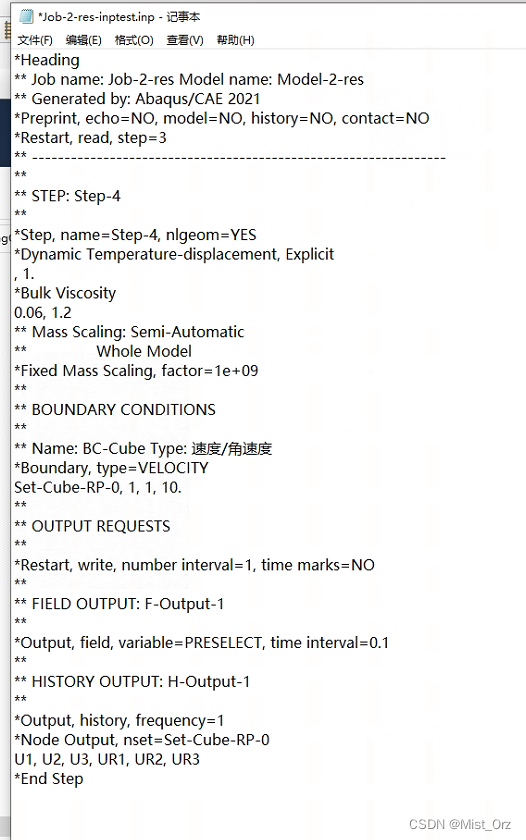 *Job-2-res-inptest.inp - 记事本
文件(F) 编辑(E) 格式(O) 查看(V) 帮助(H)
*Heading
** Job name: Job-2-res Model name: Model-2-res
** Generated by: Abaqus/CAE 2021
*Preprint, echo=NO, model=NO, history=NO, contact=NO
*Restart, read, step=3
** ----------------------------------------------------------------
**
** STEP: Step-4
**
*Step, name=Step-4, nlgeom=YES
*Dynamic Temperature-displacement, Explicit
, 1.
*Bulk Viscosity
0.06, 1.2
** Mass Scaling: Semi-Automatic
**              Whole Model
*Fixed Mass Scaling, factor=1e+09
**
** BOUNDARY CONDITIONS
**
** Name: BC-Cube Type: 速度/角速度
*Boundary, type=VELOCITY
Set-Cube-RP-0, 1, 1, 10.
**
** OUTPUT REQUESTS
**
*Restart, write, number interval=1, time marks=NO
**
** FIELD OUTPUT: F-Output-1
**
*Output, field, variable=PRESELECT, time interval=0.1
**
** HISTORY OUTPUT: H-Output-1
**
*Output, history, frequency=1
*Node Output, nset=Set-Cube-RP-0
U1, U2, U3, UR1, UR2, UR3
*End Step

CSDN @Mist_Orz